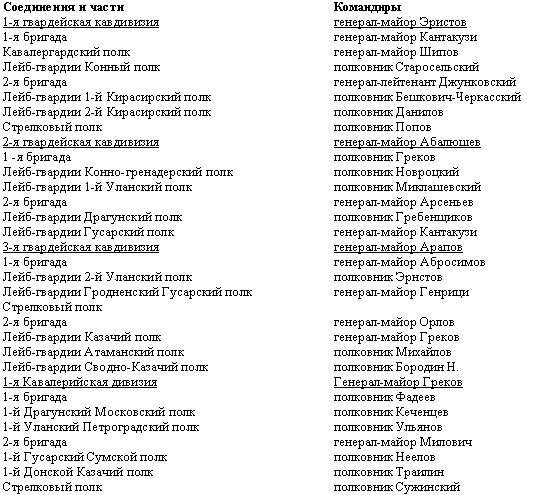 | Соединения и части | Командиры |
|---|---|
| 1-я гвардейская кавдивизия | генерал-майор Эристов |
| 1-я бригада | генерал-майор Кантакузи |
| Кавалергардский полк | генерал-майор Шипов |
| Лейб-гвардии Конный полк | полковник Старосельский |
| 2-я бригада | генерал-лейтенант Джунковский |
| Лейб-гвардии 1-й Кирасирский полк | полковник Бешкович-Черкасский |
| Лейб-гвардии 2-й Кирасирский полк | полковник Данилов |
| Стрелковый полк | полковник Попов |
| 2-я гвардейская кавдивизия | генерал-майор Абалюшев |
| 1 -я бригада | полковник Греков |
| Лейб-гвардии Конно-гренадерский полк | полковник Новроцкий |
| Лейб-гвардии 1-й Уланский полк | полковник Миклашевский |
| 2-я бригада | генерал-майор Арсеньев |
| Лейб-гвардии Драгунский полк | полковник Гребенщиков |
| Лейб-гвардии Гусарский полк | генерал-майор Кантакузи |
| 3-я гвардейская кавдивизия | генерал-майор Арапов |
| 1-я бригада | генерал-майор Абросимов |
| Лейб-гвардии 2-й Уланский полк | полковник Эрнстов |
| Лейб-гвардии Гродненский Гусарский полк | генерал-майор Генрици |
| Стрелковый полк | |
| 2-я бригада | генерал-майор Орлов |
| Лейб-гвардии Казачий полк | генерал-майор Греков |
| Лейб-гвардии Атаманский полк | полковник Михайлов |
| Лейб-гвардии Сводно-Казачий полк | полковник Бородин Н. |
| 1-я Кавалерийская дивизия | Генерал-майор Греков |
| 1-я бригада | полковник Фадеев |
| 1-й Драгунский Московский полк | полковник Кеченцев |
| 1-й Уланский Петроградский полк | полковник Ульянов |
| 2-я бригада | генерал-майор Милович |
| 1-й Гусарский Сумской полк | полковник Неелов |
| 1-й Донской Казачий полк | полковник Траилин |
| Стрелковый полк | полковник Сужинский |